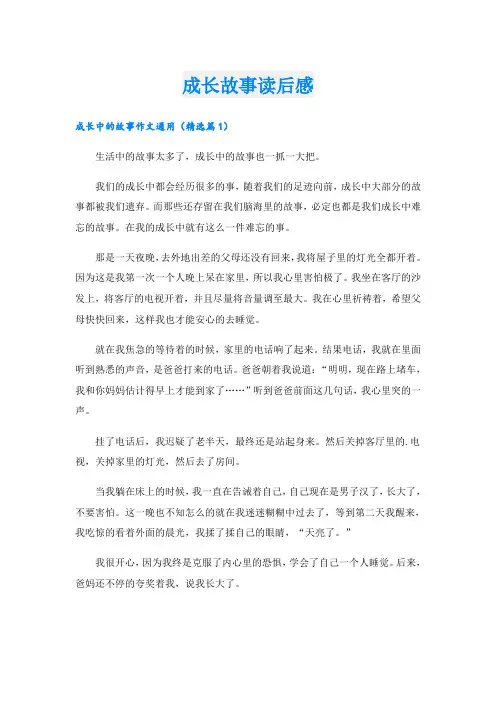 成长故事读后感

成长中的故事作文通用（精选篇1）

生活中的故事太多了，成长中的故事也一抓一大把。

我们的成长中都会经历很多的事，随着我们的足迹向前，成长中大部分的故事都被我们遗弃。而那些还存留在我们脑海里的故事，必定也都是我们成长中难忘的故事。在我的成长中就有这么一件难忘的事。

那是一天夜晚，去外地出差的父母还没有回来，我将屋子里的灯光全都开着。因为这是我第一次一个人晚上呆在家里，所以我心里害怕极了。我坐在客厅的沙发上，将客厅的电视开着，并且尽量将音量调至最大。我在心里祈祷着，希望父母快快回来，这样我也才能安心的去睡觉。

就在我焦急的等待着的时候，家里的电话响了起来。结果电话，我就在里面听到熟悉的声音，是爸爸打来的电话。爸爸朝着我说道：“明明，现在路上堵车，我和你妈妈估计得早上才能到家了……”听到爸爸前面这几句话，我心里突的一声。

挂了电话后，我迟疑了老半天，最终还是站起身来。然后关掉客厅里的.电视，关掉家里的灯光，然后去了房间。

当我躺在床上的时候，我一直在告诫着自己，自己现在是男子汉了，长大了，不要害怕。这一晚也不知怎么的就在我迷迷糊糊中过去了，等到第二天我醒来，我吃惊的看着外面的晨光，我揉了揉自己的眼睛，“天亮了。”

我很开心，因为我终是克服了内心里的恐惧，学会了自己一个人睡觉。后来，爸妈还不停的夸奖着我，说我长大了。